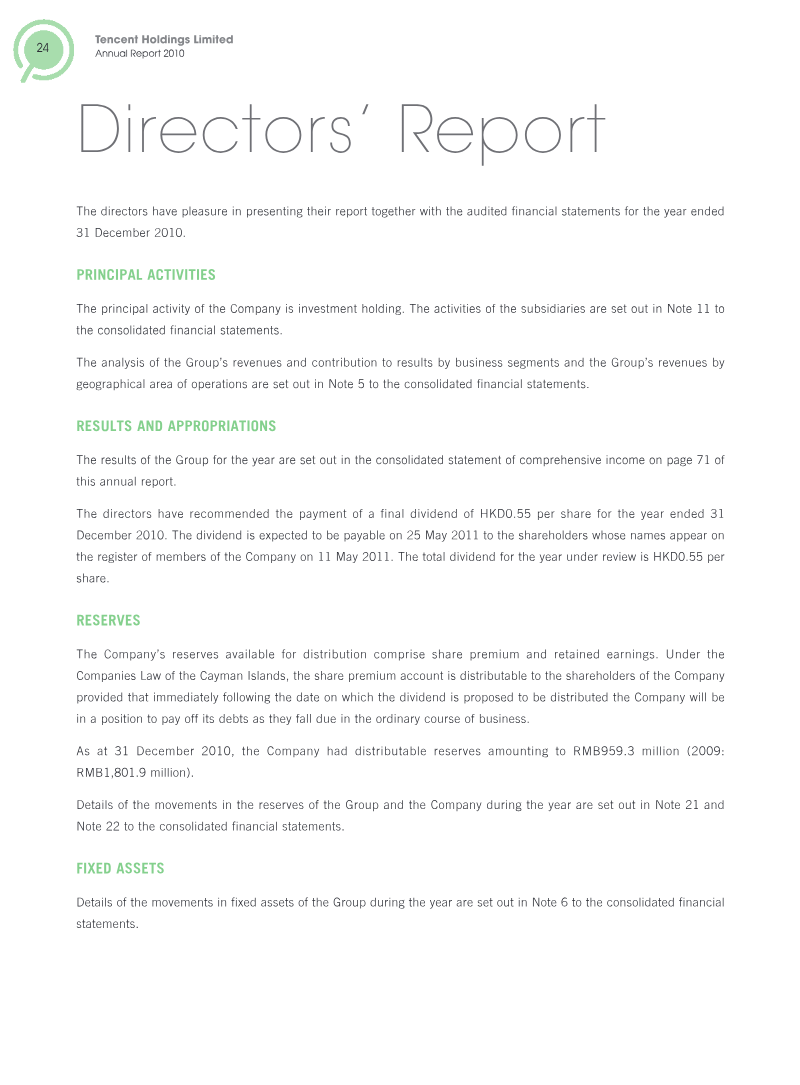 24

Tencent Holdings Limited
Annual Report 2010

Directors' Report

The directors have pleasure in presenting their report together with the audited financial statements for the year ended 31 December 2010.

PRINCIPAL ACTIVITIES

The principal activity of the Company is investment holding. The activities of the subsidiaries are set out in Note 11 to the consolidated financial statements.

The analysis of the Group's revenues and contribution to results by business segments and the Group's revenues by geographical area of operations are set out in Note 5 to the consolidated financial statements.

RESULTS AND APPROPRIATIONS

The results of the Group for the year are set out in the consolidated statement of comprehensive income on page 71 of this annual report.

The directors have recommended the payment of a final dividend of HKD0.55 per share for the year ended 31 December 2010. The dividend is expected to be payable on 25 May 2011 to the shareholders whose names appear on the register of members of the Company on 11 May 2011. The total dividend for the year under review is HKD0.55 per share.

RESERVES

The Company's reserves available for distribution comprise share premium and retained earnings. Under the Companies Law of the Cayman Islands, the share premium account is distributable to the shareholders of the Company provided that immediately following the date on which the dividend is proposed to be distributed the Company will be in a position to pay off its debts as they fall due in the ordinary course of business.

As at 31 December 2010, the Company had distributable reserves amounting to RMB959.3 million (2009: RMB1,801.9 million).

Details of the movements in the reserves of the Group and the Company during the year are set out in Note 21 and Note 22 to the consolidated financial statements.

FIXED ASSETS

Details of the movements in fixed assets of the Group during the year are set out in Note 6 to the consolidated financial statements.